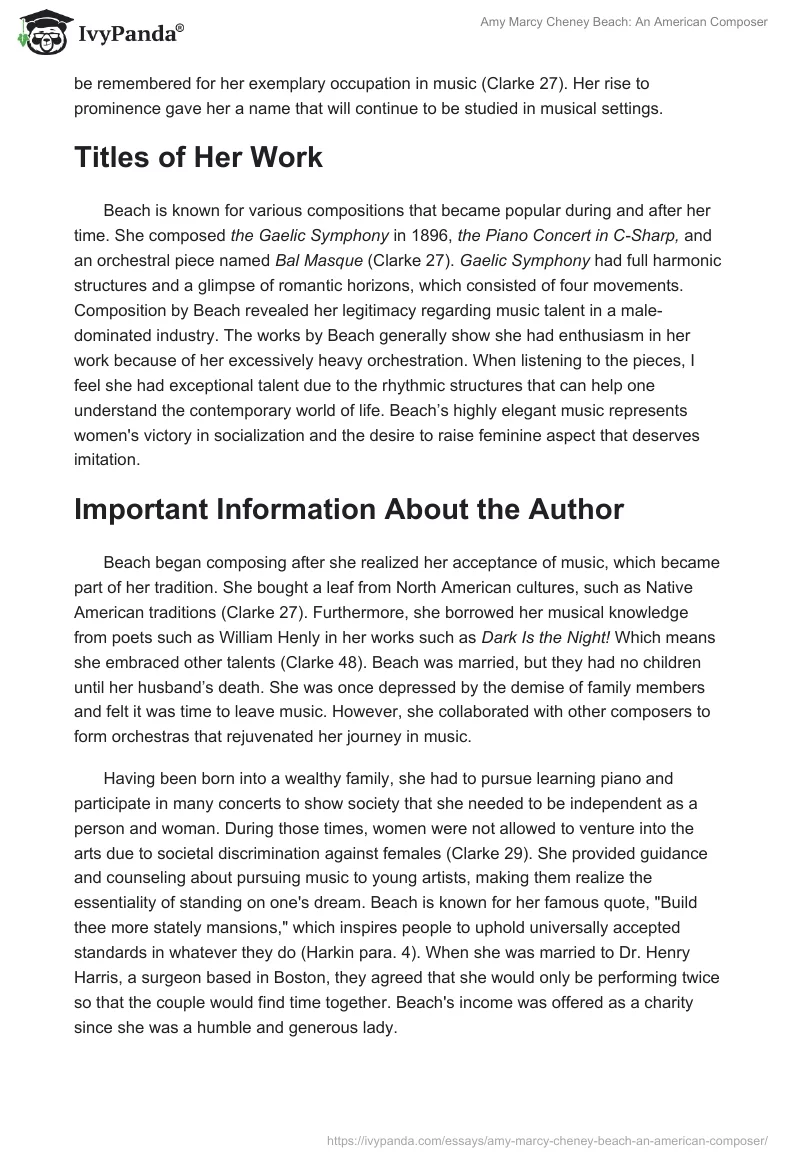 IvyPanda®

Amy Marcy Cheney Beach: An American Composer

be remembered for her exemplary occupation in music (Clarke 27). Her rise to prominence gave her a name that will continue to be studied in musical settings.

Titles of Her Work

Beach is known for various compositions that became popular during and after her time. She composed the Gaelic Symphony in 1896, the Piano Concert in C-Sharp, and an orchestral piece named Bal Masque (Clarke 27). Gaelic Symphony had full harmonic structures and a glimpse of romantic horizons, which consisted of four movements. Composition by Beach revealed her legitimacy regarding music talent in a male-dominated industry. The works by Beach generally show she had enthusiasm in her work because of her excessively heavy orchestration. When listening to the pieces, I feel she had exceptional talent due to the rhythmic structures that can help one understand the contemporary world of life. Beach's highly elegant music represents women's victory in socialization and the desire to raise feminine aspect that deserves imitation.

Important Information About the Author

Beach began composing after she realized her acceptance of music, which became part of her tradition. She bought a leaf from North American cultures, such as Native American traditions (Clarke 27). Furthermore, she borrowed her musical knowledge from poets such as William Henly in her works such as Dark Is the Night! Which means she embraced other talents (Clarke 48). Beach was married, but they had no children until her husband's death. She was once depressed by the demise of family members and felt it was time to leave music. However, she collaborated with other composers to form orchestras that rejuvenated her journey in music.

Having been born into a wealthy family, she had to pursue learning piano and participate in many concerts to show society that she needed to be independent as a person and woman. During those times, women were not allowed to venture into the arts due to societal discrimination against females (Clarke 29). She provided guidance and counseling about pursuing music to young artists, making them realize the essentiality of standing on one's dream. Beach is known for her famous quote, "Build thee more stately mansions," which inspires people to uphold universally accepted standards in whatever they do (Harkin para. 4). When she was married to Dr. Henry Harris, a surgeon based in Boston, they agreed that she would only be performing twice so that the couple would find time together. Beach's income was offered as a charity since she was a humble and generous lady.

https://ivypanda.com/essays/amy-marcy-cheney-beach-an-american-composer/